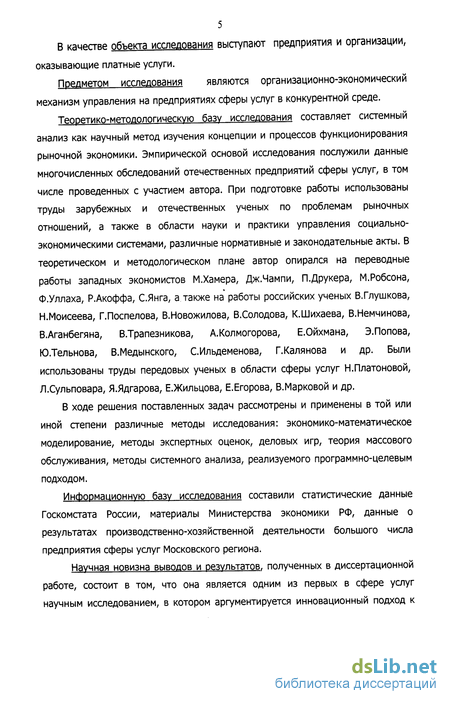 5

В качестве объекта исследования выступают предприятия и организации, оказывающие платные услуги.

Предметом исследования являются организационно-экономический механизм управления на предприятиях сферы услуг в конкурентной среде.

Теоретико-методологическую базу исследования составляет системный анализ как научный метод изучения концепции и процессов функционирования рыночной экономики. Эмпирической основой исследования послужили данные многочисленных обследований отечественных предприятий сферы услуг, в том числе проведенных с участием автора. При подготовке работы использованы труды зарубежных и отечественных ученых по проблемам рыночных отношений, а также в области науки и практики управления социально-экономическими системами, различные нормативные и законодательные акты. В теоретическом и методологическом плане автор опирался на переводные работы западных экономистов М.Хамера, Дж.Чампи, П.Друкера, М.Робсона, Ф.Уллаха, Р.Акоффа, С.Янга, а также на работы российских ученых В.Глушкова, Н.Моисеева, Г.Поспелова, В.Новожилова, В.Солодова, К.Шихаева, В.Немчинова, В.Аганбегяна, В.Трапезникова, А.Колмогорова, Е.Ойхмана, Э.Попова, Ю.Тельнова, В.Медынского, С.Ильдеменова, Г.Калянова и др. Были использованы труды передовых ученых в области сферы услуг Н.Платоновой, Л.Сульповара, Я.Ядгарова, Е.Жильцова, Е.Егорова, В.Марковой и др.

В ходе решения поставленных задач рассмотрены и применены в той или иной степени различные методы исследования: экономико-математическое моделирование, методы экспертных оценок, деловых игр, теория массового обслуживания, методы системного анализа, реализуемого программно-целевым подходом.

Информационную базу исследования составили статистические данные Госкомстата России, материалы Министерства экономики РФ, данные о результатах производственно-хозяйственной деятельности большого числа предприятия сферы услуг Московского региона.

Научная новизна выводов и результатов, полученных в диссертационной работе, состоит в том, что она является одним из первых в сфере услуг научным исследованием, в котором аргументируется инновационный подход к

dsLib.net
библиотека диссертаций